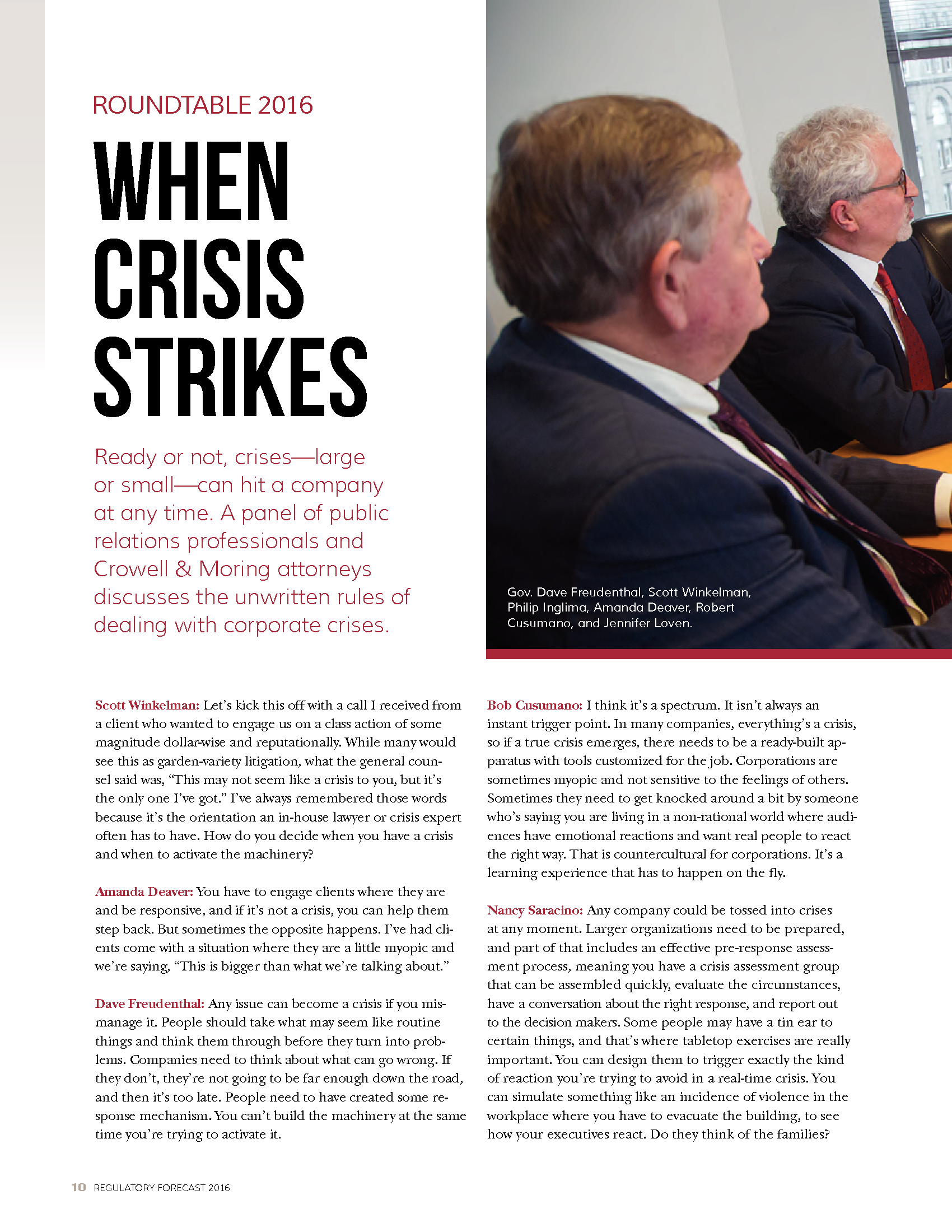 ROUNDTABLE 2016

WHEN CRISIS STRIKES

Ready or not, crises—large or small—can hit a company at any time. A panel of public relations professionals and Crowell & Moring attorneys discusses the unwritten rules of dealing with corporate crises.

Gov. Dave Freudenthal, Scott Winkelman, Philip Inglima, Amanda Deaver, Robert Cusumano, and Jennifer Loven.

Scott Winkelman: Let's kick this off with a call I received from a client who wanted to engage us on a class action of some magnitude dollar-wise and reputationally. While many would see this as garden-variety litigation, what the general counsel said was, "This may not seem like a crisis to you, but it's the only one I've got." I've always remembered those words because it's the orientation an in-house lawyer or crisis expert often has to have. How do you decide when you have a crisis and when to activate the machinery?

Amanda Deaver: You have to engage clients where they are and be responsive, and if it's not a crisis, you can help them step back. But sometimes the opposite happens. I've had clients come with a situation where they are a little myopic and we're saying, "This is bigger than what we're talking about."

Dave Freudenthal: Any issue can become a crisis if you mismanage it. People should take what may seem like routine things and think them through before they turn into problems. Companies need to think about what can go wrong. If they don't, they're not going to be far enough down the road, and then it's too late. People need to have created some response mechanism. You can't build the machinery at the same time you're trying to activate it.

Bob Cusumano: I think it's a spectrum. It isn't always an instant trigger point. In many companies, everything's a crisis, so if a true crisis emerges, there needs to be a ready-built apparatus with tools customized for the job. Corporations are sometimes myopic and not sensitive to the feelings of others. Sometimes they need to get knocked around a bit by someone who's saying you are living in a non-rational world where audiences have emotional reactions and want real people to react the right way. That is countercultural for corporations. It's a learning experience that has to happen on the fly.

Nancy Saracino: Any company could be tossed into crises at any moment. Larger organizations need to be prepared, and part of that includes an effective pre-response assessment process, meaning you have a crisis assessment group that can be assembled quickly, evaluate the circumstances, have a conversation about the right response, and report out to the decision makers. Some people may have a tin ear to certain things, and that's where tabletop exercises are really important. You can design them to trigger exactly the kind of reaction you're trying to avoid in a real-time crisis. You can simulate something like an incidence of violence in the workplace where you have to evacuate the building, to see how your executives react. Do they think of the families?

10 REGULATORY FORECAST 2016